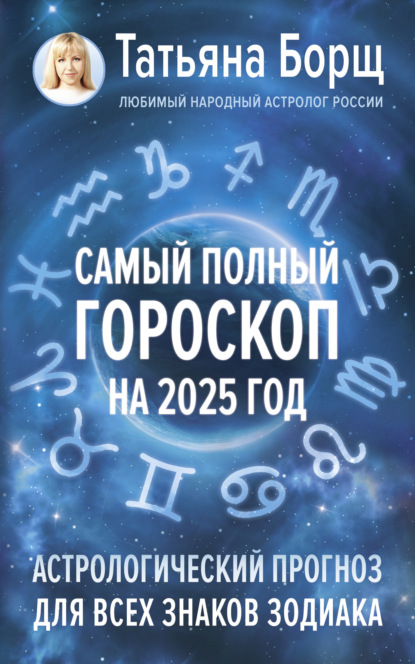 Татьяна Борщ
ЛЮБИМЫЙ НАРОДНЫЙ АСТРОЛОГ РОССИИ

САМЫЙ ПОЛНЫЙ ГОРОСКОП НА 2025 ГОД

АСТРОЛОГИЧЕСКИЙ ПРОГНОЗ ДЛЯ ВСЕХ ЗНАКОВ ЗОДИАКА